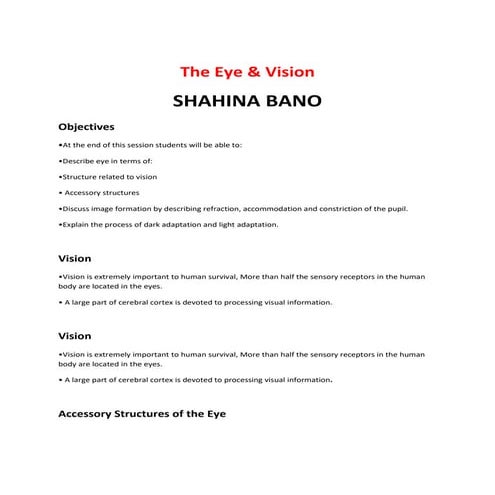 The Eye & Vision

SHAHINA BANO

Objectives

•At the end of this session students will be able to:

•Describe eye in terms of:

•Structure related to vision

• Accessory structures

•Discuss image formation by describing refraction, accommodation and constriction of the pupil.

•Explain the process of dark adaptation and light adaptation.

Vision

•Vision is extremely important to human survival, More than half the sensory receptors in the human body are located in the eyes.

• A large part of cerebral cortex is devoted to processing visual information.

Vision

•Vision is extremely important to human survival, More than half the sensory receptors in the human body are located in the eyes.

• A large part of cerebral cortex is devoted to processing visual information.

Accessory Structures of the Eye